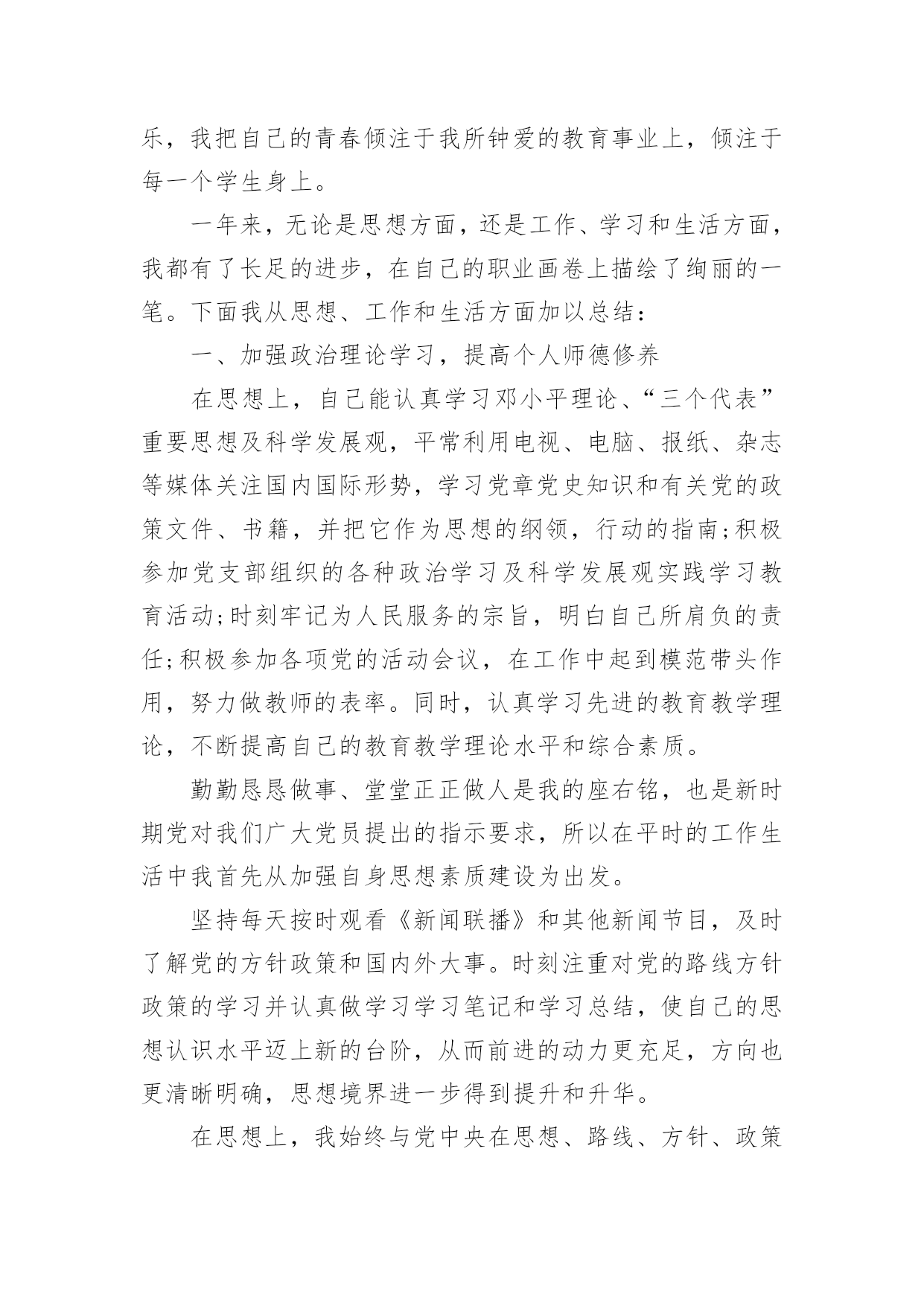 乐，我把自己的青春倾注于我所钟爱的教育事业上，倾注于每一个学生身上。

一年来，无论是思想方面，还是工作、学习和生活方面，我都有了长足的进步，在自己的职业画卷上描绘了绚丽的一笔。下面我从思想、工作和生活方面加以总结：

一、加强政治理论学习，提高个人师德修养

在思想上，自己能认真学习邓小平理论、“三个代表”重要思想及科学发展观，平常利用电视、电脑、报纸、杂志等媒体关注国内国际形势，学习党章党史知识和有关党的政策文件、书籍，并把它作为思想的纲领，行动的指南;积极参加党支部组织的各种政治学习及科学发展观实践学习教育活动;时刻牢记为人民服务的宗旨，明白自己所肩负的责任;积极参加各项党的活动会议，在工作中起到模范带头作用，努力做教师的表率。同时，认真学习先进的教育教学理论，不断提高自己的教育教学理论水平和综合素质。

勤勤恳恳做事、堂堂正正做人是我的座右铭，也是新时期党对我们广大党员提出的指示要求，所以在平时的工作生活中我首先从加强自身思想素质建设为出发。

坚持每天按时观看《新闻联播》和其他新闻节目，及时了解党的方针政策和国内外大事。时刻注重对党的路线方针政策的学习并认真做学习学习笔记和学习总结，使自己的思想认识水平迈上新的台阶，从而前进的动力更充足，方向也更清晰明确，思想境界进一步得到提升和升华。

在思想上，我始终与党中央在思想、路线、方针、政策